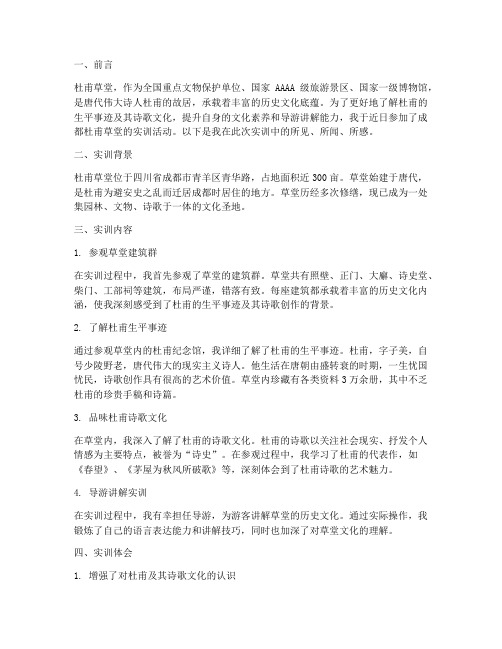 一、前言

杜甫草堂，作为全国重点文物保护单位、国家 AAAA 级旅游景区、国家一级博物馆，是唐代伟大诗人杜甫的故居，承载着丰富的历史文化底蕴。为了更好地了解杜甫的生平事迹及其诗歌文化，提升自身的文化素养和导游讲解能力，我于近日参加了成都杜甫草堂的实训活动。以下是我在此次实训中的所见、所闻、所感。

二、实训背景

杜甫草堂位于四川省成都市青羊区青华路，占地面积近 300 亩。草堂始建于唐代，是杜甫为避安史之乱而迁居成都时居住的地方。草堂历经多次修缮，现已成为一处集园林、文物、诗歌于一体的文化圣地。

三、实训内容

1. 参观草堂建筑群

在实训过程中，我首先参观了草堂的建筑群。草堂共有照壁、正门、大廨、诗史堂、柴门、工部祠等建筑，布局严谨，错落有致。每座建筑都承载着丰富的历史文化内涵，使我深刻感受到了杜甫的生平事迹及其诗歌创作的背景。

2. 了解杜甫生平事迹

通过参观草堂内的杜甫纪念馆，我详细了解了杜甫的生平事迹。杜甫，字子美，自号少陵野老，唐代伟大的现实主义诗人。他生活在唐朝由盛转衰的时期，一生忧国忧民，诗歌创作具有很高的艺术价值。草堂内珍藏有各类资料 3 万余册，其中不乏杜甫的珍贵手稿和诗篇。

3. 品味杜甫诗歌文化

在草堂内，我深入了解了杜甫的诗歌文化。杜甫的诗歌以关注社会现实、抒发个人情感为主要特点，被誉为“诗史”。在参观过程中，我学习了杜甫的代表作，如《春望》、《茅屋为秋风所破歌》等，深刻体会到了杜甫诗歌的艺术魅力。

4. 导游讲解实训

在实训过程中，我有幸担任导游，为游客讲解草堂的历史文化。通过实际操作，我锻炼了自己的语言表达能力和讲解技巧，同时也加深了对草堂文化的理解。

四、实训体会

1. 增强了对杜甫及其诗歌文化的认识